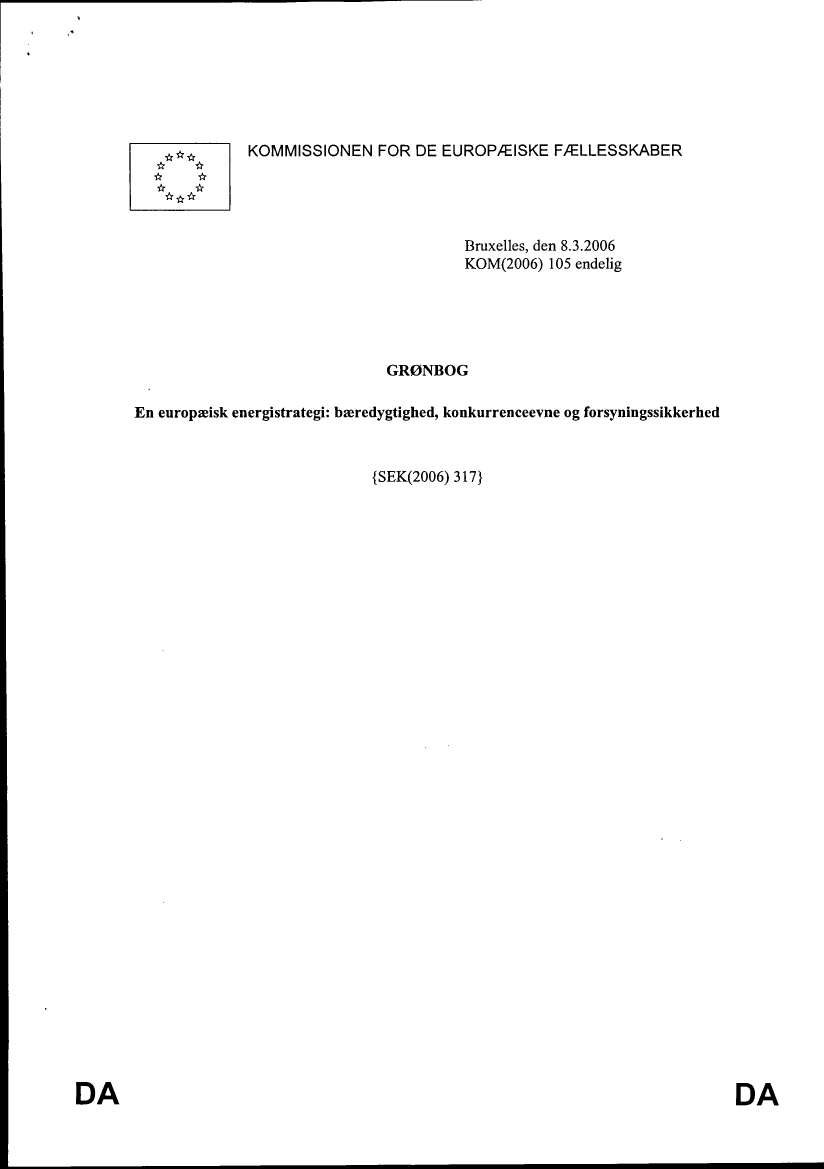 KOMMISSIONEN FOR DE EUROPÆISKE FÆLLESSKABER

Bruxelles, den 8.3.2006
KOM(2006) 105 endelig

GRØNBOG

En europæisk energistrategi: bæredygtighed, konkurrenceevne og forsyningssikkerhed

{SEK(2006) 317}

DA DA